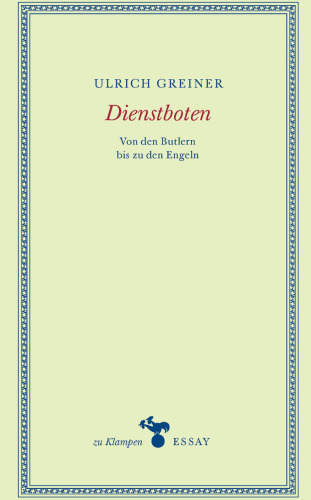 ULRICH GREINER

Dienstboten

Von den Butlern
bis zu den Engeln

zu Klampen ESSAY